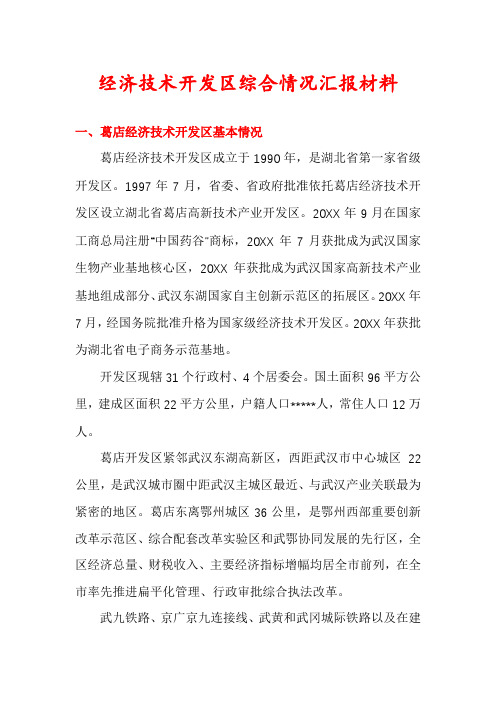 经济技术开发区综合情况汇报材料

一、葛店经济技术开发区基本情况

葛店经济技术开发区成立于 1990 年，是湖北省第一家省级开发区。1997 年 7 月，省委、省政府批准依托葛店经济技术开发区设立湖北省葛店高新技术产业开发区。20XX 年 9 月在国家工商总局注册“中国药谷”商标，20XX 年 7 月获批成为武汉国家生物产业基地核心区，20XX 年获批成为武汉国家高新技术产业基地组成部分、武汉东湖国家自主创新示范区的拓展区。20XX 年 7 月，经国务院批准升格为国家级经济技术开发区。20XX 年获批为湖北省电子商务示范基地。

开发区现辖 31 个行政村、4 个居委会。国土面积 96 平方公里，建成区面积 22 平方公里，户籍人口*****人，常住人口 12 万人。

葛店开发区紧邻武汉东湖高新区，西距武汉市中心城区 22 公里，是武汉城市圈中距武汉主城区最近、与武汉产业关联最为紧密的地区。葛店东离鄂州城区 36 公里，是鄂州西部重要创新改革示范区、综合配套改革实验区和武鄂协同发展的先行区，全区经济总量、财税收入、主要经济指标增幅均居全市前列，在全市率先推进扁平化管理、行政审批综合执法改革。

武九铁路、京广京九连接线、武黄和武冈城际铁路以及在建